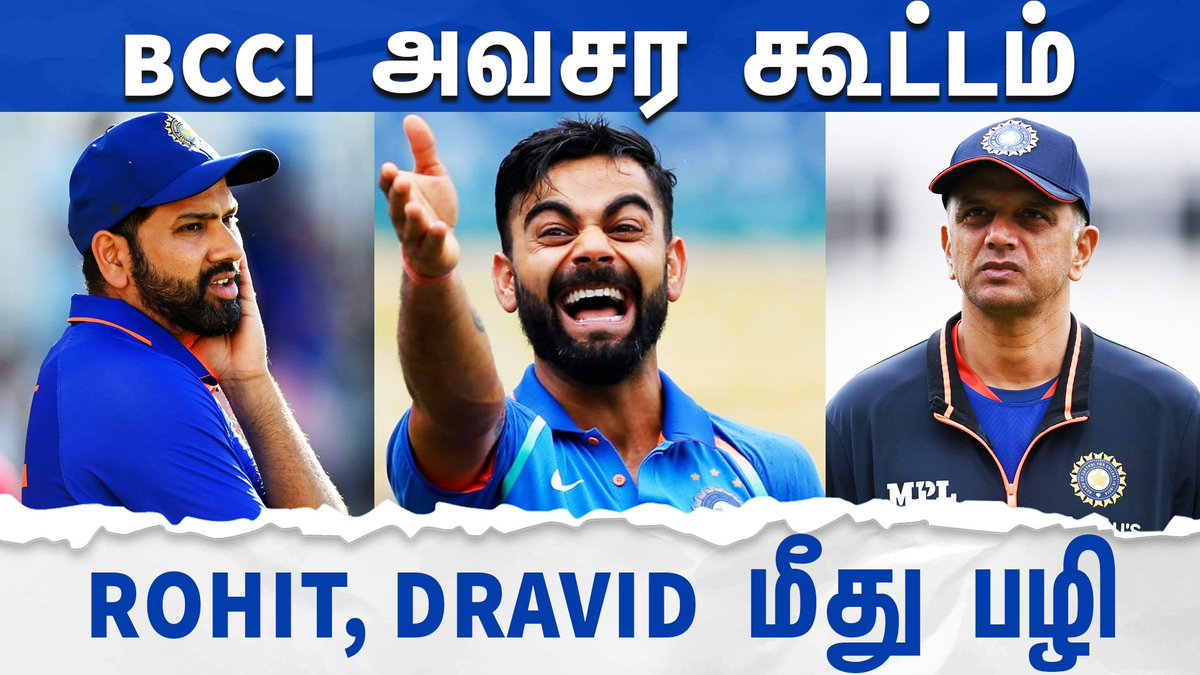 BCCI அவசர கூட்டம்

MPL

ROHIT, DRAVID மீது பழி